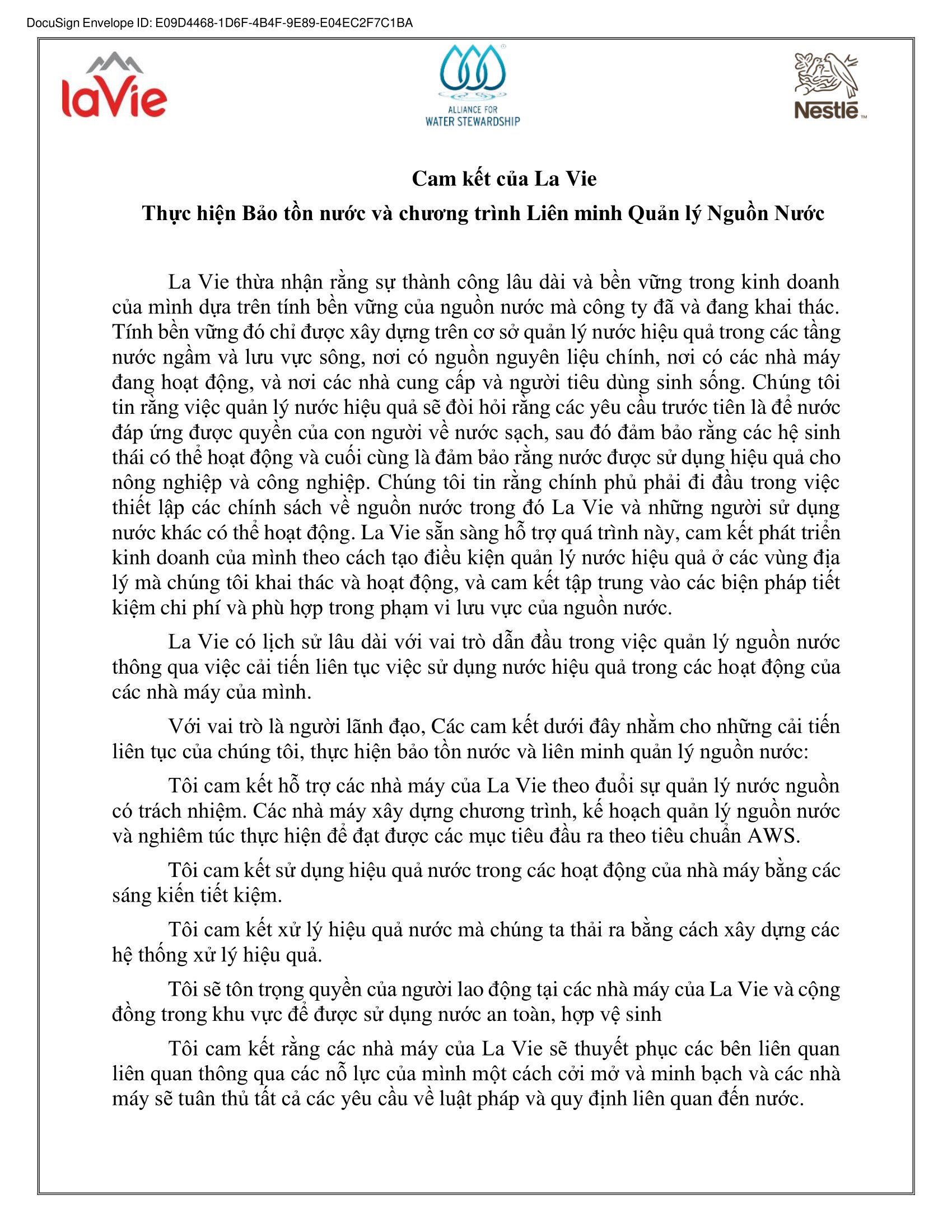 DocuSign Envelope ID: E09D4468-1D6F-4B4F-9E89-E04EC2F7C1BA

laVie

ALLIANCE FOR WATER STEWARDSHIP

Nestlé

Cam kết của La Vie

Thực hiện Bảo tồn nước và chương trình Liên minh Quản lý Nguồn Nước

La Vie thừa nhận rằng sự thành công lâu dài và bền vững trong kinh doanh của mình dựa trên tính bền vững của nguồn nước mà công ty đã và đang khai thác. Tính bền vững đó chỉ được xây dựng trên cơ sở quản lý nước hiệu quả trong các tầng nước ngầm và lưu vực sông, nơi có nguồn nguyên liệu chính, nơi có các nhà máy đang hoạt động, và nơi các nhà cung cấp và người tiêu dùng sinh sống. Chúng tôi tin rằng việc quản lý nước hiệu quả sẽ đòi hỏi rằng các yêu cầu trước tiên là để nước đáp ứng được quyền của con người về nước sạch, sau đó đảm bảo rằng các hệ sinh thái có thể hoạt động và cuối cùng là đảm bảo rằng nước được sử dụng hiệu quả cho nông nghiệp và công nghiệp. Chúng tôi tin rằng chính phủ phải đi đầu trong việc thiết lập các chính sách về nguồn nước trong đó La Vie và những người sử dụng nước khác có thể hoạt động. La Vie sẵn sàng hỗ trợ quá trình này, cam kết phát triển kinh doanh của mình theo cách tạo điều kiện quản lý nước hiệu quả ở các vùng địa lý mà chúng tôi khai thác và hoạt động, và cam kết tập trung vào các biện pháp tiết kiệm chi phí và phù hợp trong phạm vi lưu vực của nguồn nước.

La Vie có lịch sử lâu dài với vai trò dẫn đầu trong việc quản lý nguồn nước thông qua việc cải tiến liên tục việc sử dụng nước hiệu quả trong các hoạt động của các nhà máy của mình.

Với vai trò là người lãnh đạo, Các cam kết dưới đây nhằm cho những cải tiến liên tục của chúng tôi, thực hiện bảo tồn nước và liên minh quản lý nguồn nước:

Tôi cam kết hỗ trợ các nhà máy của La Vie theo đuổi sự quản lý nước nguồn có trách nhiệm. Các nhà máy xây dựng chương trình, kế hoạch quản lý nguồn nước và nghiêm túc thực hiện để đạt được các mục tiêu đầu ra theo tiêu chuẩn AWS.

Tôi cam kết sử dụng hiệu quả nước trong các hoạt động của nhà máy bằng các sáng kiến tiết kiệm.

Tôi cam kết xử lý hiệu quả nước mà chúng ta thải ra bằng cách xây dựng các hệ thống xử lý hiệu quả.

Tôi sẽ tôn trọng quyền của người lao động tại các nhà máy của La Vie và cộng đồng trong khu vực để được sử dụng nước an toàn, hợp vệ sinh

Tôi cam kết rằng các nhà máy của La Vie sẽ thuyết phục các bên liên quan liên quan thông qua các nỗ lực của mình một cách cởi mở và minh bạch và các nhà máy sẽ tuân thủ tất cả các yêu cầu về luật pháp và quy định liên quan đến nước.